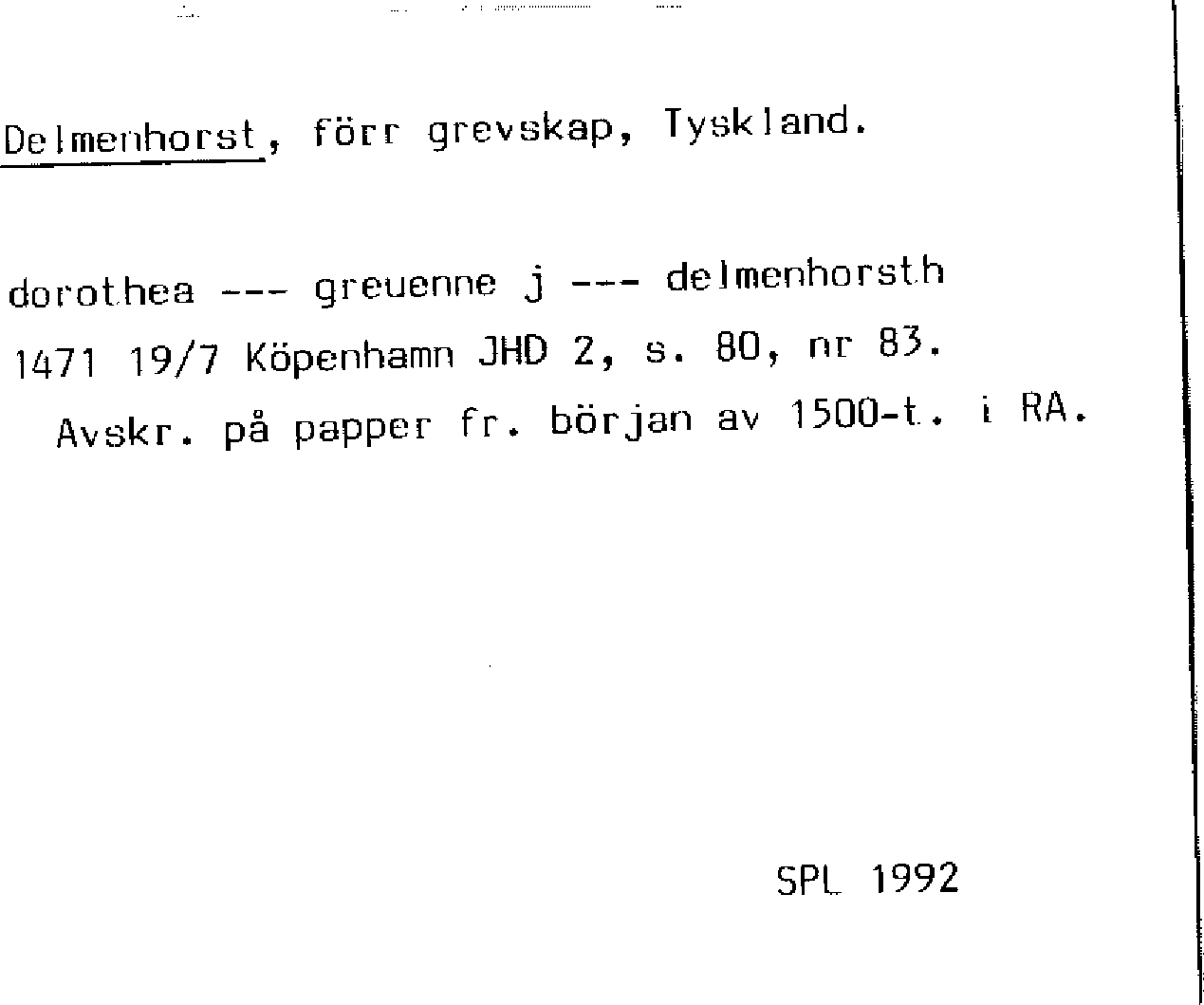 Delmenhorst, förr grevskap, Tyskland.

dorothea --- greuenne j --- delmenhorsth

1471 19/7 Köpenhamn JHD 2, s. 80, nr 83.

Avskr. på papper fr. början av 1500-t. i RA.

SPL 1992